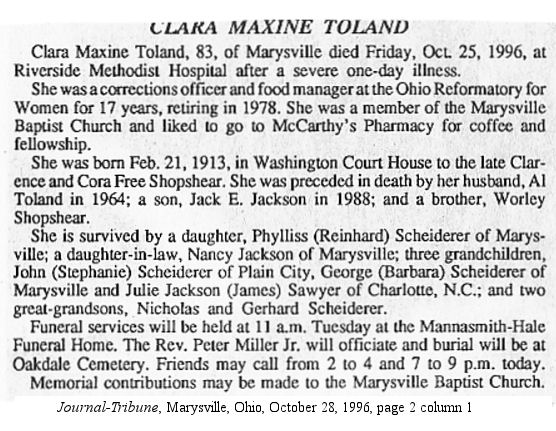 CLARA MAXINE TOLAND

Clara Maxine Toland, 83, of Marysville died Friday, Oct. 25, 1996, at Riverside Methodist Hospital after a severe one-day illness.

She was a corrections officer and food manager at the Ohio Reformatory for Women for 17 years, retiring in 1978. She was a member of the Marysville Baptist Church and liked to go to McCarthy's Pharmacy for coffee and fellowship.

She was born Feb. 21, 1913, in Washington Court House to the late Clarence and Cora Free Shopshear. She was preceded in death by her husband, Al Toland in 1964; a son, Jack E. Jackson in 1988; and a brother, Worley Shopshear.

She is survived by a daughter, Phylliss (Reinhard) Scheiderer of Marysville; a daughter-in-law, Nancy Jackson of Marysville; three grandchildren, John (Stephanie) Scheiderer of Plain City, George (Barbara) Scheiderer of Marysville and Julie Jackson (James) Sawyer of Charlotte, N.C.; and two great-grandsons, Nicholas and Gerhard Scheiderer.

Funeral services will be held at 11 a.m. Tuesday at the Mannasmith-Hale Funeral Home. The Rev. Peter Miller Jr. will officiate and burial will be at Oakdale Cemetery. Friends may call from 2 to 4 and 7 to 9 p.m. today.

Memorial contributions may be made to the Marysville Baptist Church.

Journal-Tribune, Marysville, Ohio, October 28, 1996, page 2 column 1